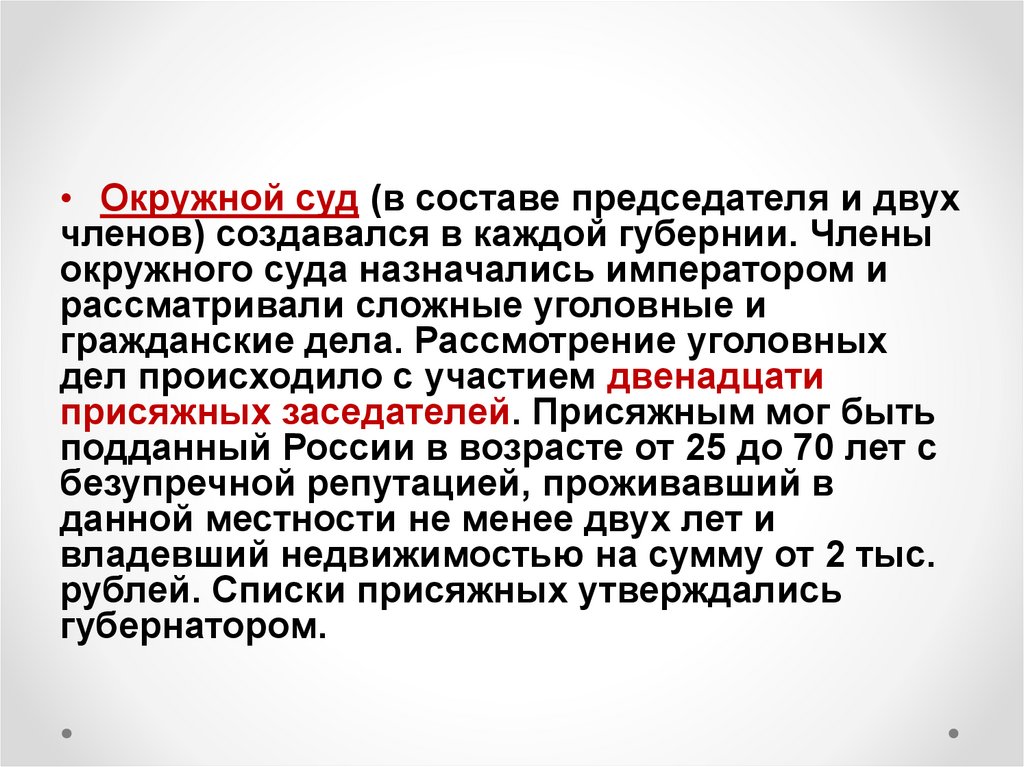 • Окружной суд (в составе председателя и двух членов) создавался в каждой губернии. Члены окружного суда назначались императором и рассматривали сложные уголовные и гражданские дела. Рассмотрение уголовных дел происходило с участием двенадцати присяжных заседателей. Присяжным мог быть подданный России в возрасте от 25 до 70 лет с безупречной репутацией, проживавший в данной местности не менее двух лет и владевший недвижимостью на сумму от 2 тыс. рублей. Списки присяжных утверждались губернатором.